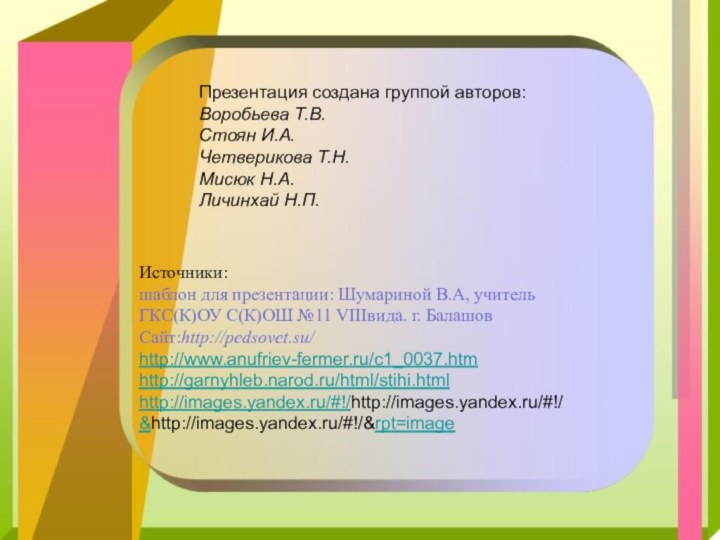 Презентация создана группой авторов:
Воробьева Т.В.
Стоян И.А.
Четверикова Т.Н.
Мисюк Н.А.
Личинхай Н.П.

Источники:
шаблон для презентации: Шумариной В.А, учитель ГКС(К)ОУ С(К)ОШ №11 VIIIвида. г. Балашов
Сайт:http://pedsovet.su/
http://www.anufriev-fermer.ru/c1_0037.htm
http://garnyhleb.narod.ru/html/stihi.html
http://images.yandex.ru/#!/http://images.yandex.ru/#!/&http://images.yandex.ru/#!/&rpt=image